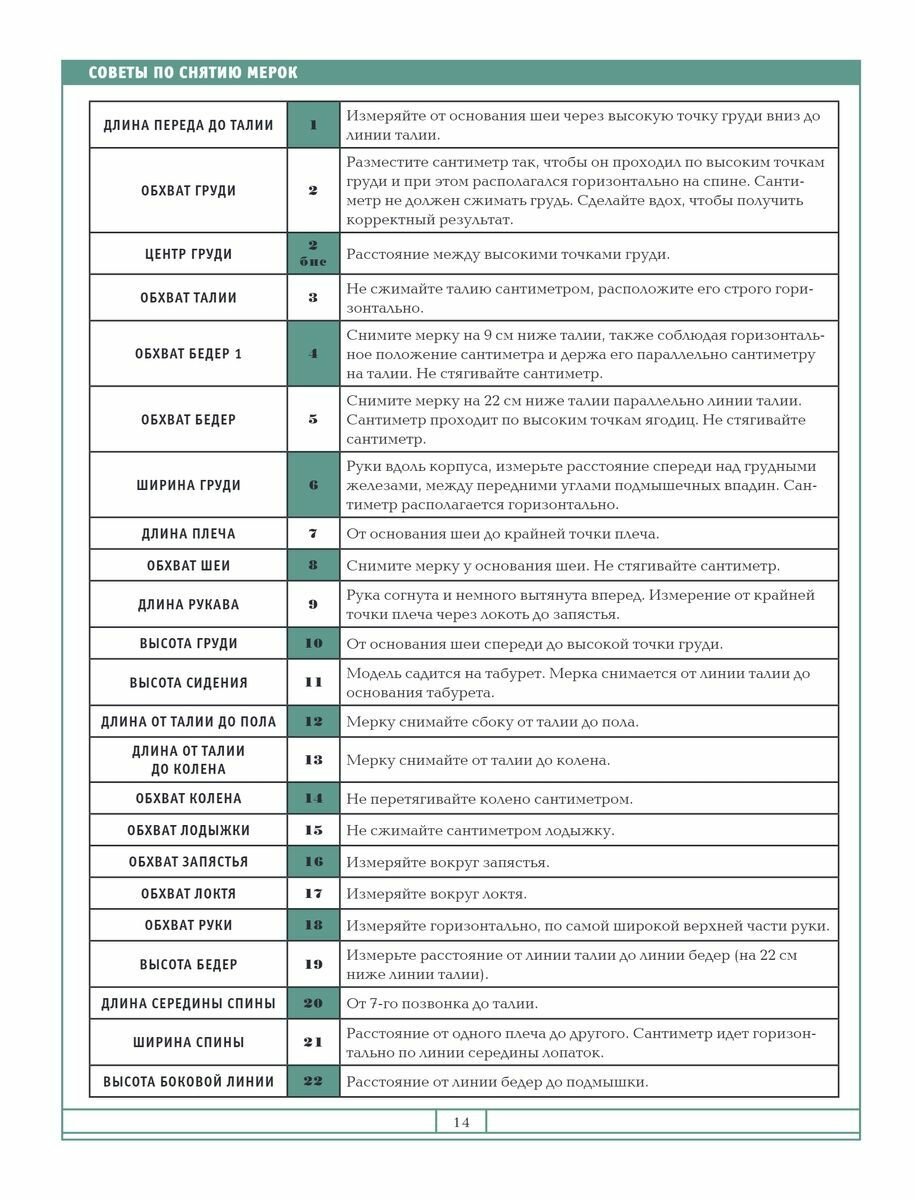 СОВЕТЫ ПО СНЯТИЮ МЕРОК

| | | |
|---|---|---|
| ДЛИНА ПЕРЕДА ДО ТАЛИИ | 1 | Измеряйте от основания шеи через высокую точку груди вниз до линии талии. |
| ОБХВАТ ГРУДИ | 2 | Разместите сантиметр так, чтобы он проходил по высоким точкам груди и при этом располагался горизонтально на спине. Сантиметр не должен сжимать грудь. Сделайте вдох, чтобы получить корректный результат. |
| ЦЕНТР ГРУДИ | 2 бис | Расстояние между высокими точками груди. |
| ОБХВАТ ТАЛИИ | 3 | Не сжимайте талию сантиметром, расположите его строго горизонтально. |
| ОБХВАТ БЕДЕР 1 | 4 | Снимите мерку на 9 см ниже талии, также соблюдая горизонтальное положение сантиметра и держа его параллельно сантиметру на талии. Не стягивайте сантиметр. |
| ОБХВАТ БЕДЕР | 5 | Снимите мерку на 22 см ниже талии параллельно линии талии. Сантиметр проходит по высоким точкам ягодиц. Не стягивайте сантиметр. |
| ШИРИНА ГРУДИ | 6 | Руки вдоль корпуса, измерьте расстояние спереди над грудными железами, между передними углами подмышечных впадин. Сантиметр располагается горизонтально. |
| ДЛИНА ПЛЕЧА | 7 | От основания шеи до крайней точки плеча. |
| ОБХВАТ ШЕИ | 8 | Снимите мерку у основания шеи. Не стягивайте сантиметр. |
| ДЛИНА РУКАВА | 9 | Рука согнута и немного вытянута вперед. Измерение от крайней точки плеча через локоть до запястья. |
| ВЫСОТА ГРУДИ | 10 | От основания шеи спереди до высокой точки груди. |
| ВЫСОТА СИДЕНИЯ | 11 | Модель садится на табурет. Мерка снимается от линии талии до основания табурета. |
| ДЛИНА ОТ ТАЛИИ ДО ПОЛА | 12 | Мерку снимайте сбоку от талии до пола. |
| ДЛИНА ОТ ТАЛИИ ДО КОЛЕНА | 13 | Мерку снимайте от талии до колена. |
| ОБХВАТ КОЛЕНА | 14 | Не перетягивайте колено сантиметром. |
| ОБХВАТ ЛОДЫЖКИ | 15 | Не сжимайте сантиметром лодыжку. |
| ОБХВАТ ЗАПЯСТЬЯ | 16 | Измеряйте вокруг запястья. |
| ОБХВАТ ЛОКТЯ | 17 | Измеряйте вокруг локтя. |
| ОБХВАТ РУКИ | 18 | Измеряйте горизонтально, по самой широкой верхней части руки. |
| ВЫСОТА БЕДЕР | 19 | Измерьте расстояние от линии талии до линии бедер (на 22 см ниже линии талии). |
| ДЛИНА СЕРЕДИНЫ СПИНЫ | 20 | От 7-го позвонка до талии. |
| ШИРИНА СПИНЫ | 21 | Расстояние от одного плеча до другого. Сантиметр идет горизонтально по линии середины лопаток. |
| ВЫСОТА БОКОВОЙ ЛИНИИ | 22 | Расстояние от линии бедер до подмышки. |

14